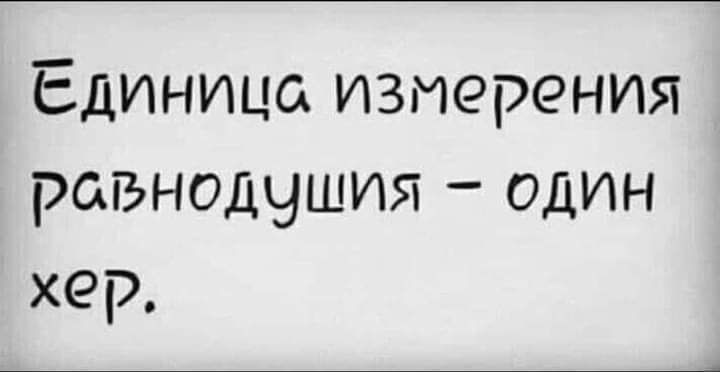 Единица измерения равнодушия – один хер.